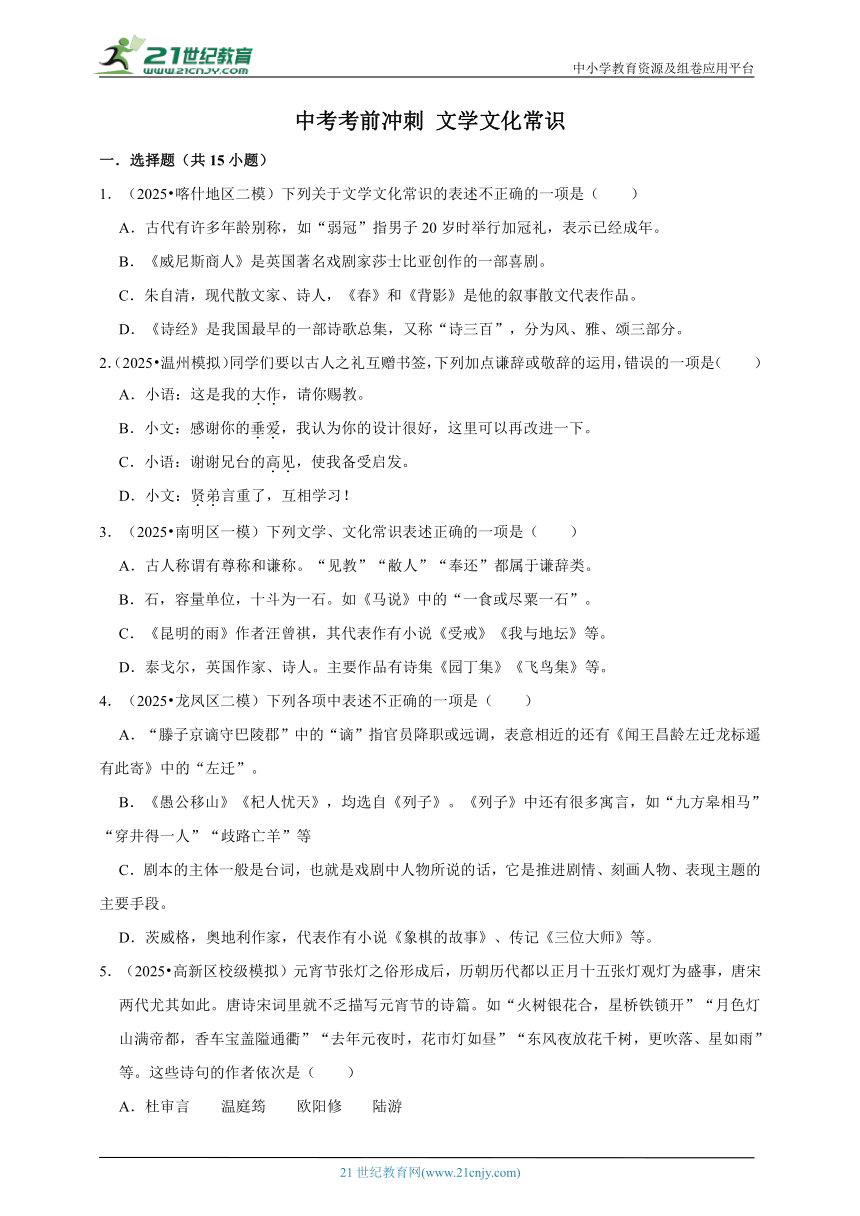 21世纪教育
www.21cnjy.com
中小学教育资源及组卷应用平台

中考考前冲刺 文学文化常识

一．选择题（共 15 小题）

1．（2025•喀什地区二模）下列关于文学文化常识的表述不正确的一项是（　　）

A．古代有许多年龄别称，如“弱冠”指男子 20 岁时举行加冠礼，表示已经成年。

B．《威尼斯商人》是英国著名戏剧家莎士比亚创作的一部喜剧。

C．朱自清，现代散文家、诗人，《春》和《背影》是他的叙事散文代表作品。

D．《诗经》是我国最早的一部诗歌总集，又称“诗三百”，分为风、雅、颂三部分。

2.（2025•温州模拟）同学们要以古人之礼互赠书签，下列加点谦辞或敬辞的运用，错误的一项是(　　)

A．小语：这是我的大作，请你赐教。

B．小文：感谢你的垂爱，我认为你的设计很好，这里可以再改进一下。

C．小语：谢谢兄台的高见，使我备受启发。

D．小文：贤弟言重了，互相学习！

3．（2025•南明区一模）下列文学、文化常识表述正确的一项是（　　）

A．古人称谓有尊称和谦称。“见教”“敝人”“奉还”都属于谦辞类。

B．石，容量单位，十斗为一石。如《马说》中的“一食或尽粟一石”。

C．《昆明的雨》作者汪曾祺，其代表作有小说《受戒》《我与地坛》等。

D．泰戈尔，英国作家、诗人。主要作品有诗集《园丁集》《飞鸟集》等。

4．（2025•龙凤区二模）下列各项中表述不正确的一项是（　　）

A．“滕子京谪守巴陵郡”中的“谪”指官员降职或远调，表意相近的还有《闻王昌龄左迁龙标遥有此寄》中的“左迁”。

B．《愚公移山》《杞人忧天》，均选自《列子》。《列子》中还有很多寓言，如“九方皋相马”“穿井得一人”“歧路亡羊”等

C．剧本的主体一般是台词，也就是戏剧中人物所说的话，它是推进剧情、刻画人物、表现主题的主要手段。

D．茨威格，奥地利作家，代表作有小说《象棋的故事》、传记《三位大师》等。

5．（2025•高新区校级模拟）元宵节张灯之俗形成后，历朝历代都以正月十五张灯观灯为盛事，唐宋两代尤其如此。唐诗宋词里就不乏描写元宵节的诗篇。如“火树银花合，星桥铁锁开”“月色灯山满帝都，香车宝盖隘通衢”“去年元夜时，花市灯如昼”“东风夜放花千树，更吹落、星如雨”等。这些诗句的作者依次是（　　）

A．杜审言　　温庭筠　　欧阳修　　陆游

21 世纪教育网(www.21cnjy.com)